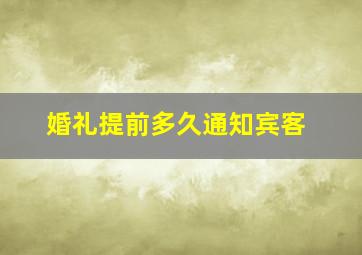 婚礼提前多久通知宾客